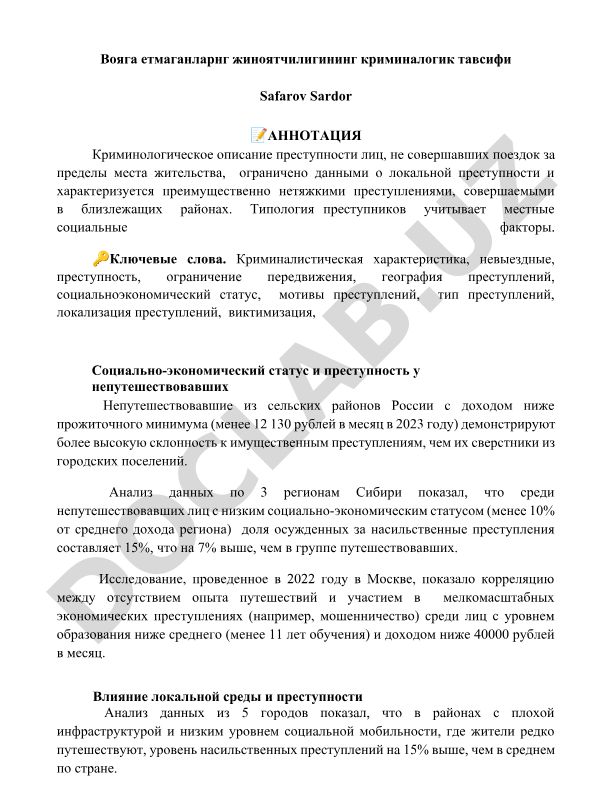 Вояга етмаганларнг жиноятчилигининг криминалогик тавсифи

Safarov Sardor

📝АННОТАЦИЯ

Криминологическое описание преступности лиц, не совершавших поездок за пределы места жительства, ограничено данными о локальной преступности и характеризуется преимущественно нетяжкими преступлениями, совершаемыми в близлежащих районах. Типология преступников учитывает местные социальные факторы.

🔑Ключевые слова. Криминалистическая характеристика, невыездные, преступность, ограничение передвижения, география преступлений, социальноэкономический статус, мотивы преступлений, тип преступлений, локализация преступлений, виктимизация,

Социально-экономический статус и преступность у непутешествовавших

Непутешествовавшие из сельских районов России с доходом ниже прожиточного минимума (менее 12 130 рублей в месяц в 2023 году) демонстрируют более высокую склонность к имущественным преступлениям, чем их сверстники из городских поселений.

Анализ данных по 3 регионам Сибири показал, что среди непутешествовавших лиц с низким социально-экономическим статусом (менее 10% от среднего дохода региона) доля осужденных за насильственные преступления составляет 15%, что на 7% выше, чем в группе путешествовавших.

Исследование, проведенное в 2022 году в Москве, показало корреляцию между отсутствием опыта путешествий и участием в мелкомасштабных экономических преступлениях (например, мошенничество) среди лиц с уровнем образования ниже среднего (менее 11 лет обучения) и доходом ниже 40000 рублей в месяц.

Влияние локальной среды и преступности

Анализ данных из 5 городов показал, что в районах с плохой инфраструктурой и низким уровнем социальной мобильности, где жители редко путешествуют, уровень насильственных преступлений на 15% выше, чем в среднем по стране.

DOCLAB.UZ